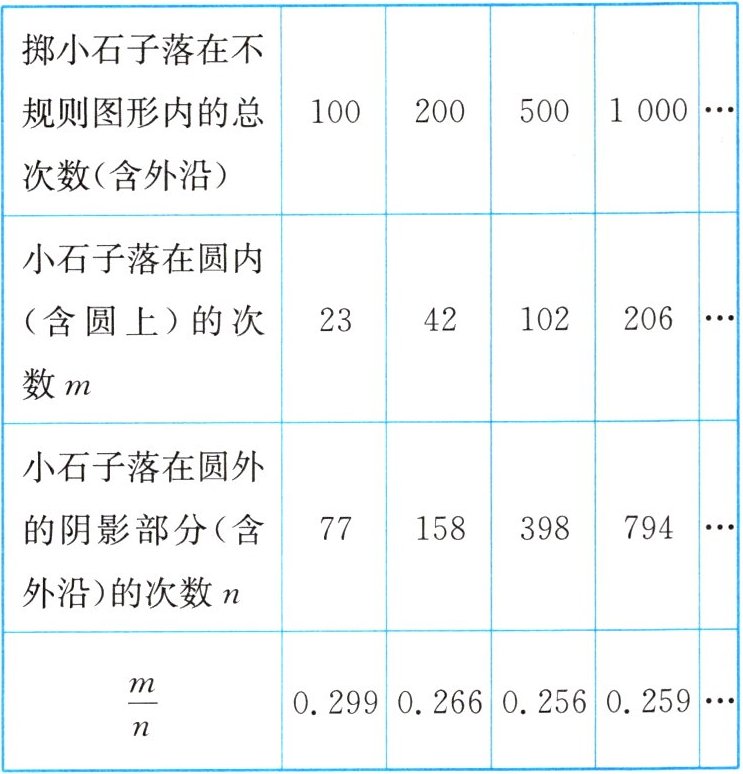 | 掷小石子落在不规则图形内的总次数(含外沿) | 100 | 200 | 500 | 1 000 | … |
|---|---|---|---|---|---|
| 小石子落在圆内(含圆上)的次数$m$ | 23 | 42 | 102 | 206 | … |
| 小石子落在圆外的阴影部分(含外沿)的次数$n$ | 77 | 158 | 398 | 794 | … |
| $\frac{m}{n}$ | 0.299 | 0.266 | 0.256 | 0.259 | … |